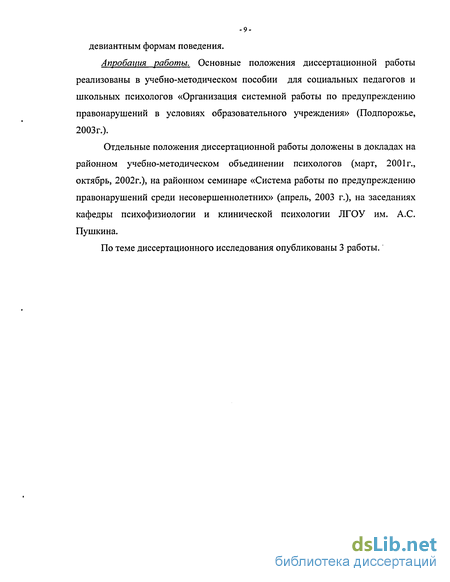 - 9 -

девиантным формам поведения.

Апробация работы. Основные положения диссертационной работы реализованы в учебно-методическом пособии для социальных педагогов и школьных психологов «Организация системной работы по предупреждению правонарушений в условиях образовательного учреждения» (Подпорожье, 2003г.).

Отдельные положения диссертационной работы доложены в докладах на районном учебно-методическом объединении психологов (март, 2001г., октябрь, 2002г.), на районном семинаре «Система работы по предупреждению правонарушений среди несовершеннолетних» (апрель, 2003 г.), на заседаниях кафедры психофизиологии и клинической психологии ЛГОУ им. А.С. Пушкина.

По теме диссертационного исследования опубликованы 3 работы.

dsLib.net
библиотека диссертаций